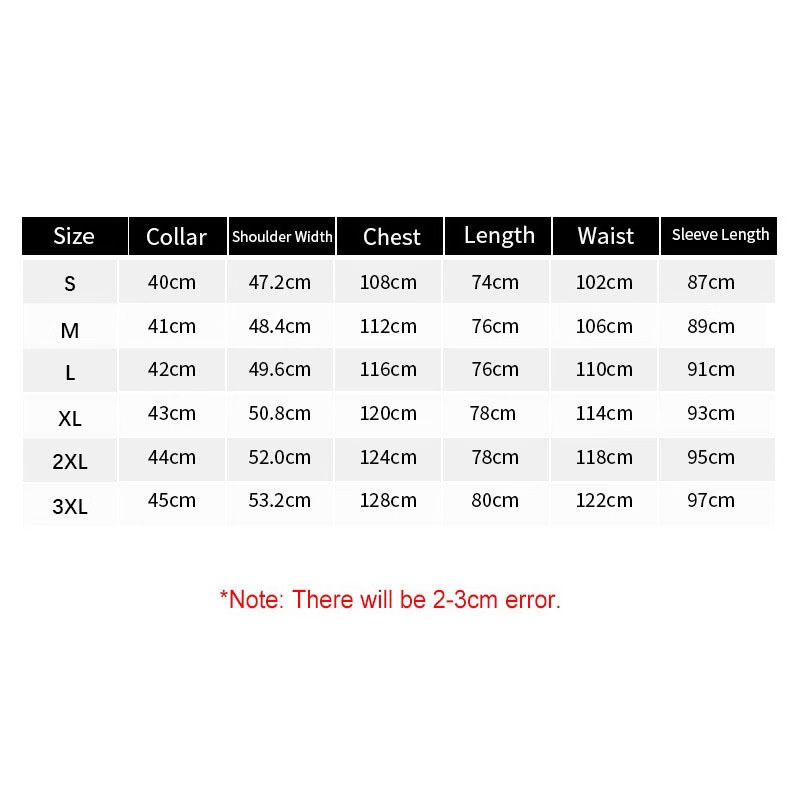 | Size | Collar | Shoulder Width | Chest | Length | Waist | Sleeve Length |
|---|---|---|---|---|---|---|
| S | 40cm | 47.2cm | 108cm | 74cm | 102cm | 87cm |
| M | 41cm | 48.4cm | 112cm | 76cm | 106cm | 89cm |
| L | 42cm | 49.6cm | 116cm | 76cm | 110cm | 91cm |
| XL | 43cm | 50.8cm | 120cm | 78cm | 114cm | 93cm |
| 2XL | 44cm | 52.0cm | 124cm | 78cm | 118cm | 95cm |
| 3XL | 45cm | 53.2cm | 128cm | 80cm | 122cm | 97cm |

*Note: There will be 2-3cm error.